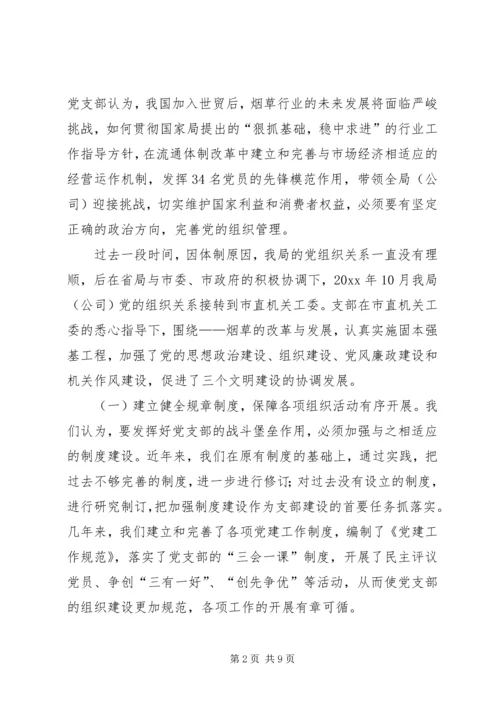 党支部认为，我国加入世贸后，烟草行业的未来发展将面临严峻挑战，如何贯彻国家局提出的“狠抓基础，稳中求进”的行业工作指导方针，在流通体制改革中建立和完善与市场经济相适应的经营运作机制，发挥34名党员的先锋模范作用，带领全局（公司）迎接挑战，切实维护国家利益和消费者权益，必须要有坚定正确的政治方向，完善党的组织管理。

过去一段时间，因体制原因，我局的党组织关系一直没有理顺，后在省局与市委、市政府的积极协调下，20xx年10月我局（公司）党的组织关系接转到市直机关工委。支部在市直机关工委的悉心指导下，围绕——烟草的改革与发展，认真实施固本强基工程，加强了党的思想政治建设、组织建设、党风廉政建设和机关作风建设，促进了三个文明建设的协调发展。

（一）建立健全规章制度，保障各项组织活动有序开展。我们认为，要发挥好党支部的战斗堡垒作用，必须加强与之相适应的制度建设。近年来，我们在原有制度的基础上，通过实践，把过去不够完善的制度，进一步进行修订；对过去没有设立的制度，进行研究制订，把加强制度建设作为支部建设的首要任务抓落实。几年来，我们建立和完善了各项党建工作制度，编制了《党建工作规范》，落实了党支部的“三会一课”制度，开展了民主评议党员、争创“三有一好”、“创先争优”等活动，从而使党支部的组织建设更加规范，各项工作的开展有章可循。

第2页 共9页